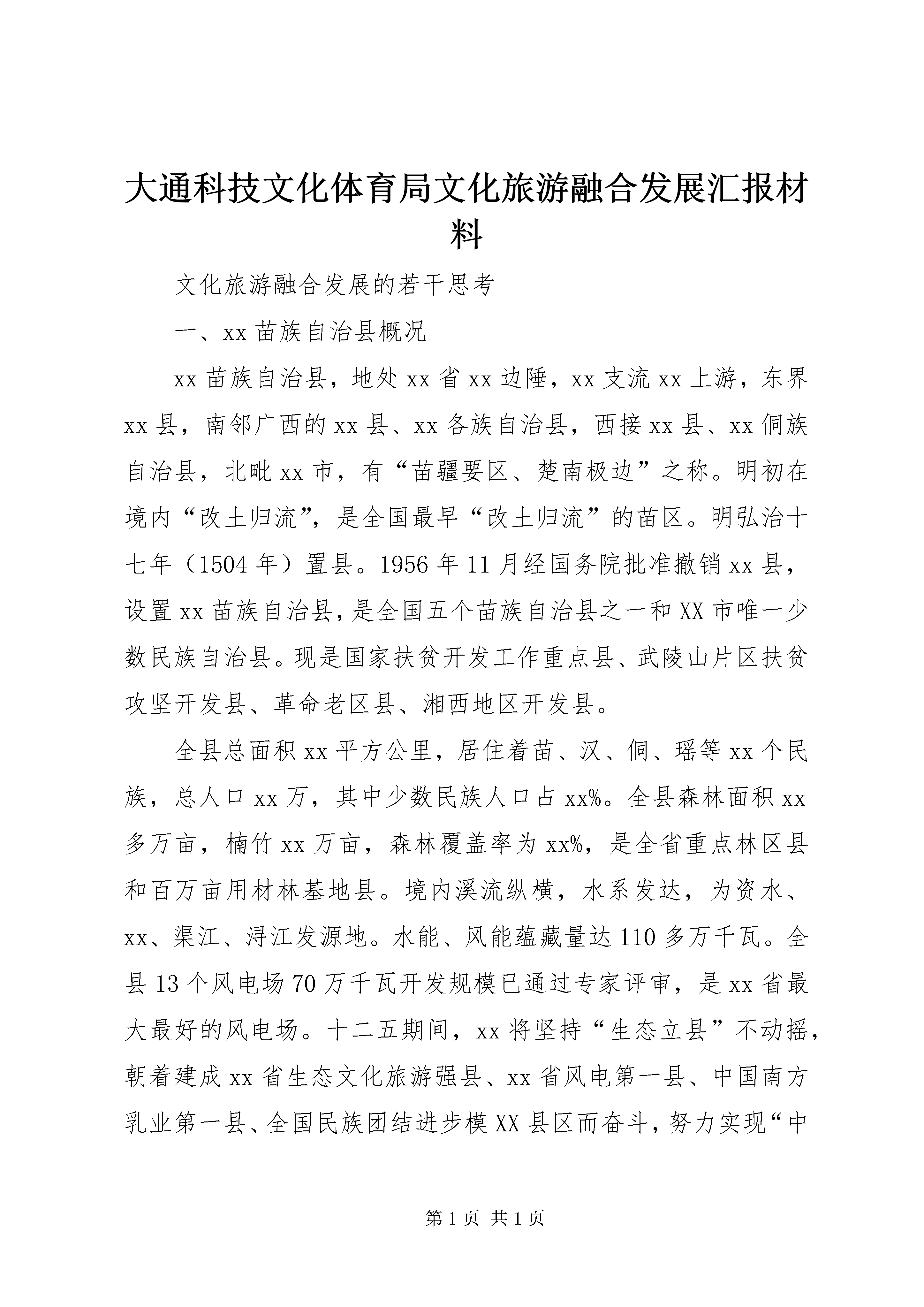 大通科技文化体育局文化旅游融合发展汇报材料

文化旅游融合发展的若干思考

一、xx 苗族自治县概况

xx 苗族自治县，地处 xx 省 xx 边陲，xx 支流 xx 上游，东界 xx 县，南邻广西的 xx 县、xx 各族自治县，西接 xx 县、xx 侗族自治县，北毗 xx 市，有“苗疆要区、楚南极边”之称。明初在境内“改土归流”，是全国最早“改土归流”的苗区。明弘治十七年（1504 年）置县。1956 年 11 月经国务院批准撤销 xx 县，设置 xx 苗族自治县，是全国五个苗族自治县之一和 XX 市唯一少数民族自治县。现是国家扶贫开发工作重点县、武陵山片区扶贫攻坚开发县、革命老区县、湘西地区开发县。

全县总面积 xx 平方公里，居住着苗、汉、侗、瑶等 xx 个民族，总人口 xx 万，其中少数民族人口占 xx%。全县森林面积 xx 多万亩，楠竹 xx 万亩，森林覆盖率为 xx%，是全省重点林区县和百万亩用材林基地县。境内溪流纵横，水系发达，为资水、xx、渠江、浔江发源地。水能、风能蕴藏量达 110 多万千瓦。全县 13 个风电场 70 万千瓦开发规模已通过专家评审，是 xx 省最大最好的风电场。十二五期间，xx 将坚持“生态立县”不动摇，朝着建成 xx 省生态文化旅游强县、xx 省风电第一县、中国南方乳业第一县、全国民族团结进步模 XX 县区而奋斗，努力实现“中

第 1 页 共 1 页